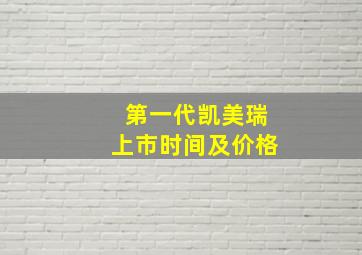 第一代凯美瑞
上市时间及价格